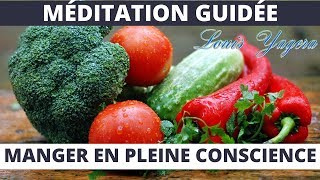 MÉDITATION GUIDÉE

Louis Yagera

MANGER EN PLEINE CONSCIENCE